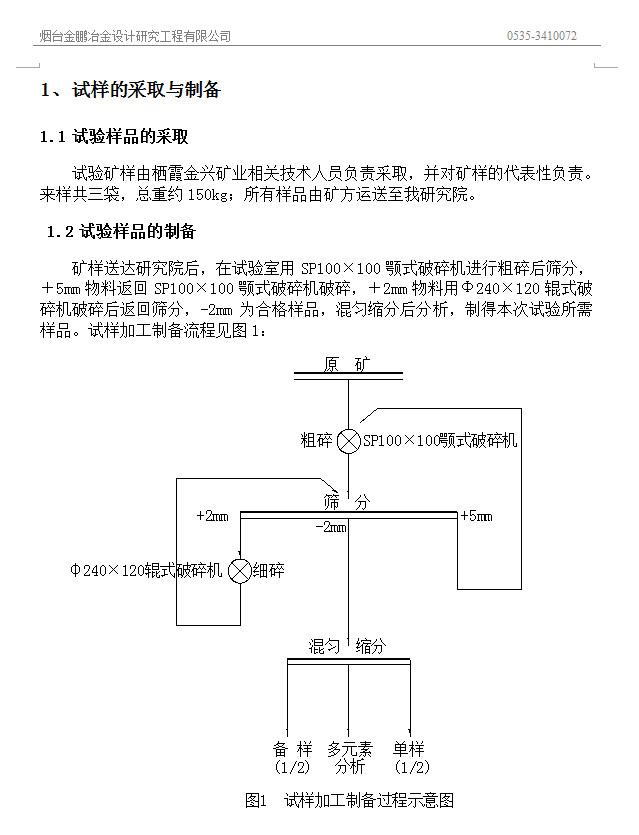 烟台金鹏冶金设计研究工程有限公司　　0535-3410072

1、试样的采取与制备

1.1 试验样品的采取

试验矿样由栖霞金兴矿业相关技术人员负责采取，并对矿样的代表性负责。来样共三袋，总重约 150kg；所有样品由矿方运送至我研究院。

1.2 试验样品的制备

矿样送达研究院后，在试验室用 SP100×100 颚式破碎机进行粗碎后筛分，＋5mm 物料返回 SP100×100 颚式破碎机破碎，＋2mm 物料用Φ240×120 辊式破碎机破碎后返回筛分，-2mm 为合格样品，混匀缩分后分析，制得本次试验所需样品。试样加工制备流程见图 1：

原　矿

粗碎

SP100×100颚式破碎机

筛　分

+2mm

-2mm

+5mm

Φ240×120辊式破碎机

细碎

混匀　缩分

备 样
(1/2)

多元素
分析

单样
(1/2)

图1　试样加工制备过程示意图